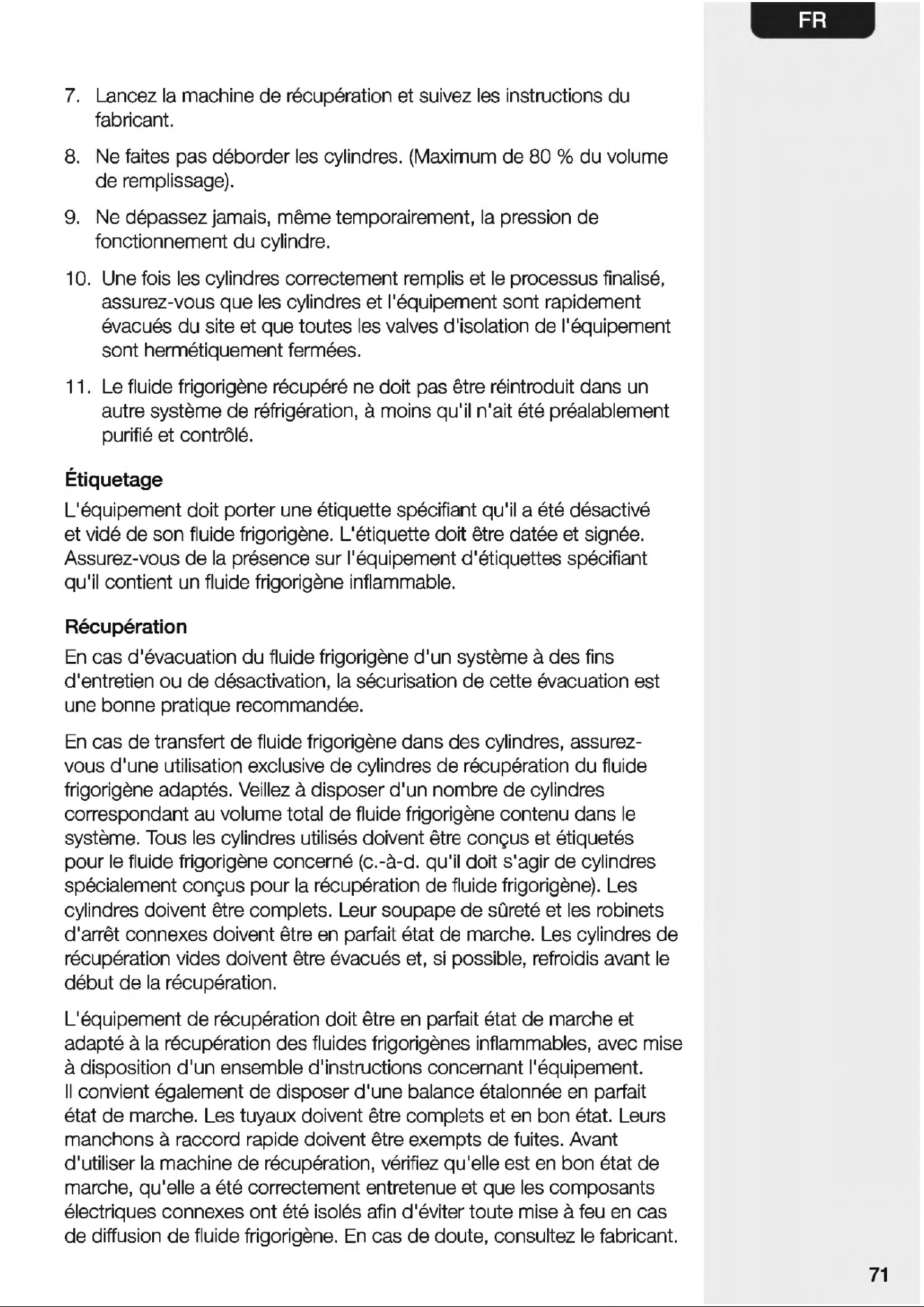 FR

7. Lancez la machine de récupération et suivez les instructions du fabricant.

8. Ne faites pas déborder les cylindres. (Maximum de 80 % du volume de remplissage).

9. Ne dépassez jamais, même temporairement, la pression de fonctionnement du cylindre.

10. Une fois les cylindres correctement remplis et le processus finalisé, assurez-vous que les cylindres et l'équipement sont rapidement évacués du site et que toutes les valves d'isolation de l'équipement sont hermétiquement fermées.

11. Le fluide frigorigène récupéré ne doit pas être réintroduit dans un autre système de réfrigération, à moins qu'il n'ait été préalablement purifié et contrôlé.

Étiquetage

L'équipement doit porter une étiquette spécifiant qu'il a été désactivé et vidé de son fluide frigorigène. L'étiquette doit être datée et signée. Assurez-vous de la présence sur l'équipement d'étiquettes spécifiant qu'il contient un fluide frigorigène inflammable.

Récupération

En cas d'évacuation du fluide frigorigène d'un système à des fins d'entretien ou de désactivation, la sécurisation de cette évacuation est une bonne pratique recommandée.

En cas de transfert de fluide frigorigène dans des cylindres, assurez-vous d'une utilisation exclusive de cylindres de récupération du fluide frigorigène adaptés. Veillez à disposer d'un nombre de cylindres correspondant au volume total de fluide frigorigène contenu dans le système. Tous les cylindres utilisés doivent être conçus et étiquetés pour le fluide frigorigène concerné (c.-à-d. qu'il doit s'agir de cylindres spécialement conçus pour la récupération de fluide frigorigène). Les cylindres doivent être complets. Leur soupape de sûreté et les robinets d'arrêt connexes doivent être en parfait état de marche. Les cylindres de récupération vides doivent être évacués et, si possible, refroidis avant le début de la récupération.

L'équipement de récupération doit être en parfait état de marche et adapté à la récupération des fluides frigorigènes inflammables, avec mise à disposition d'un ensemble d'instructions concernant l'équipement. Il convient également de disposer d'une balance étalonnée en parfait état de marche. Les tuyaux doivent être complets et en bon état. Leurs manchons à raccord rapide doivent être exempts de fuites. Avant d'utiliser la machine de récupération, vérifiez qu'elle est en bon état de marche, qu'elle a été correctement entretenue et que les composants électriques connexes ont été isolés afin d'éviter toute mise à feu en cas de diffusion de fluide frigorigène. En cas de doute, consultez le fabricant.

71